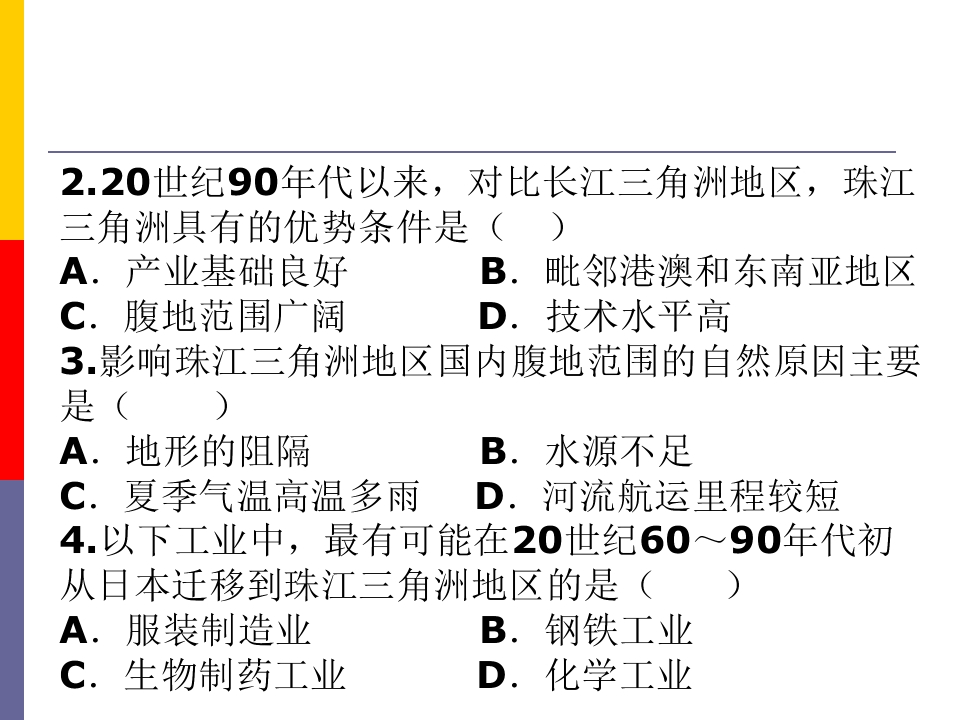 2.20世纪90年代以来，对比长江三角洲地区，珠江三角洲具有的优势条件是（　）

A．产业基础良好 B．毗邻港澳和东南亚地区

C．腹地范围广阔 D．技术水平高

3.影响珠江三角洲地区国内腹地范围的自然原因主要是（　）

A．地形的阻隔 B．水源不足

C．夏季气温高温多雨 D．河流航运里程较短

4.以下工业中，最有可能在20世纪60～90年代初从日本迁移到珠江三角洲地区的是（　）

A．服装制造业 B．钢铁工业

C．生物制药工业 D．化学工业